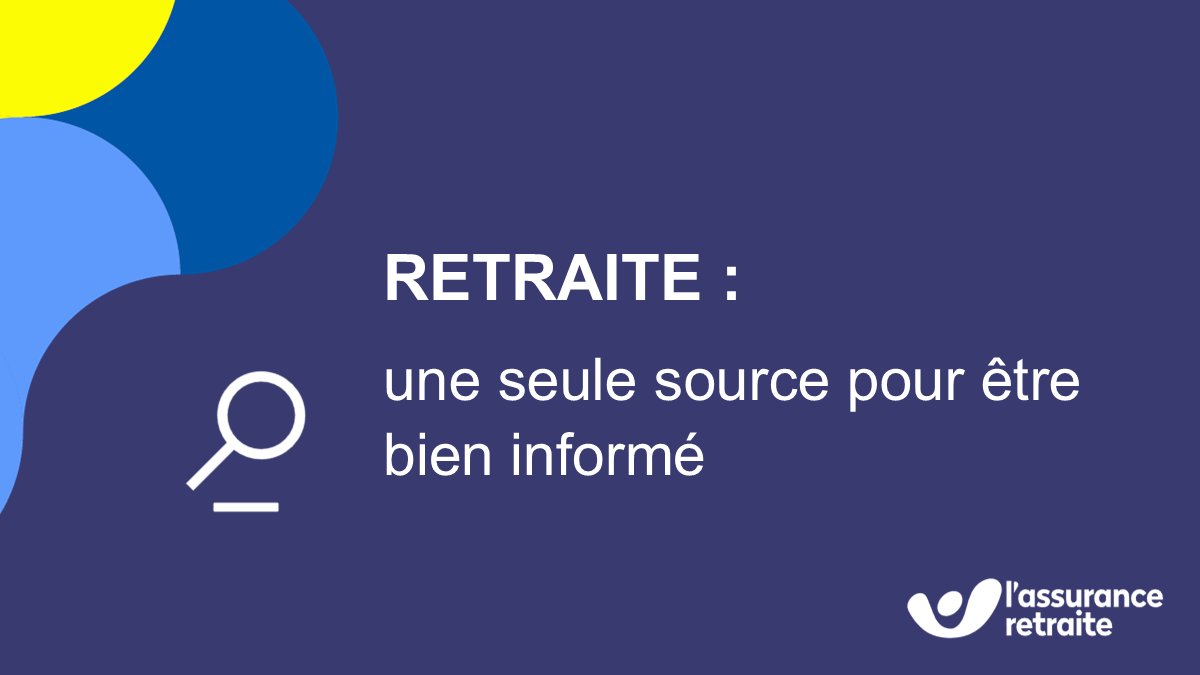 RETRAITE :

une seule source pour être bien informé

l'assurance retraite